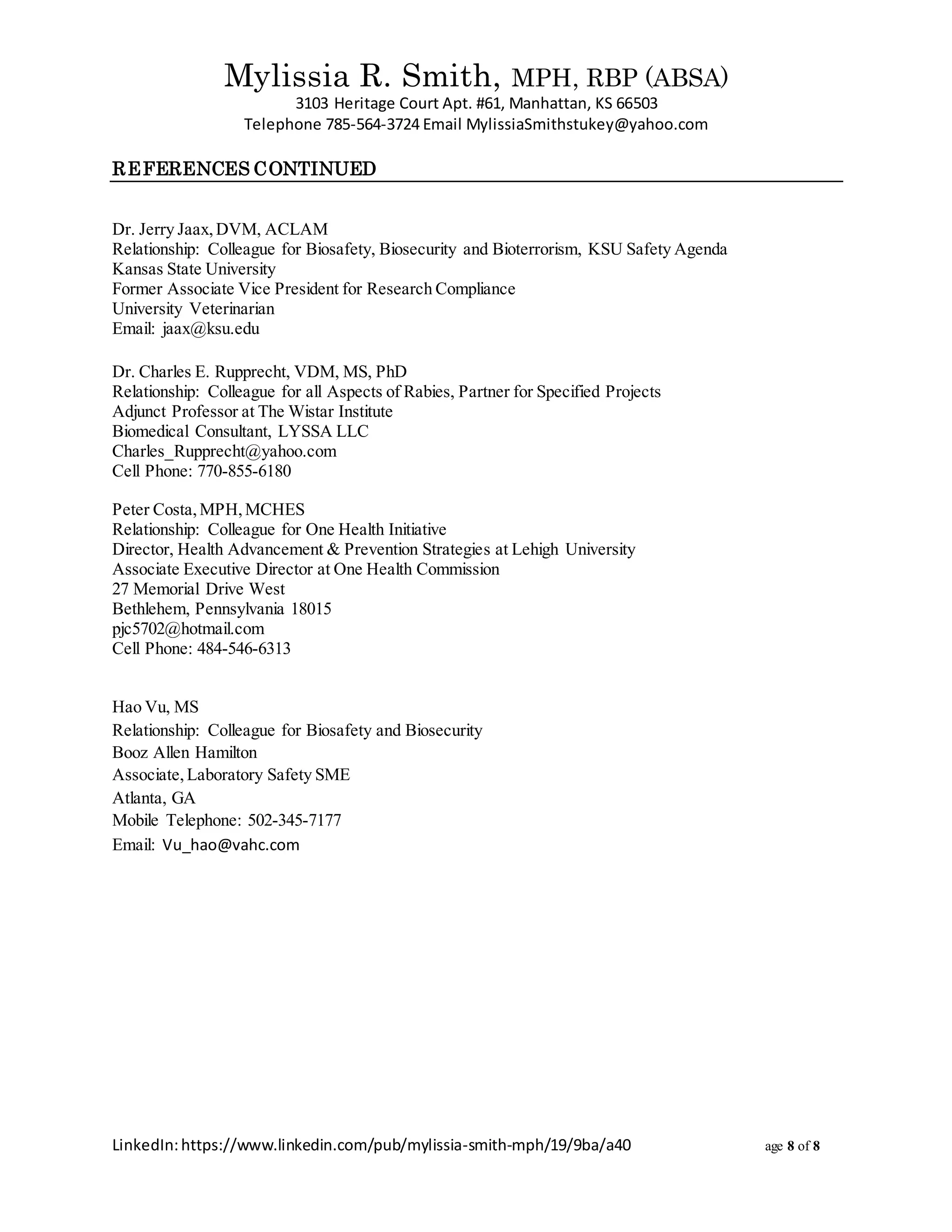 Mylissia R. Smith, MPH, RBP (ABSA)
3103 Heritage Court Apt. #61, Manhattan, KS 66503
Telephone 785-564-3724 Email MylissiaSmithstukey@yahoo.com

REFERENCES CONTINUED

Dr. Jerry Jaax, DVM, ACLAM
Relationship: Colleague for Biosafety, Biosecurity and Bioterrorism, KSU Safety Agenda
Kansas State University
Former Associate Vice President for Research Compliance
University Veterinarian
Email: jaax@ksu.edu

Dr. Charles E. Rupprecht, VDM, MS, PhD
Relationship: Colleague for all Aspects of Rabies, Partner for Specified Projects
Adjunct Professor at The Wistar Institute
Biomedical Consultant, LYSSA LLC
Charles_Rupprecht@yahoo.com
Cell Phone: 770-855-6180

Peter Costa, MPH, MCHES
Relationship: Colleague for One Health Initiative
Director, Health Advancement & Prevention Strategies at Lehigh University
Associate Executive Director at One Health Commission
27 Memorial Drive West
Bethlehem, Pennsylvania 18015
pjc5702@hotmail.com
Cell Phone: 484-546-6313

Hao Vu, MS
Relationship: Colleague for Biosafety and Biosecurity
Booz Allen Hamilton
Associate, Laboratory Safety SME
Atlanta, GA
Mobile Telephone: 502-345-7177
Email: Vu_hao@vahc.com

LinkedIn: https://www.linkedin.com/pub/mylissia-smith-mph/19/9ba/a40 age 8 of 8